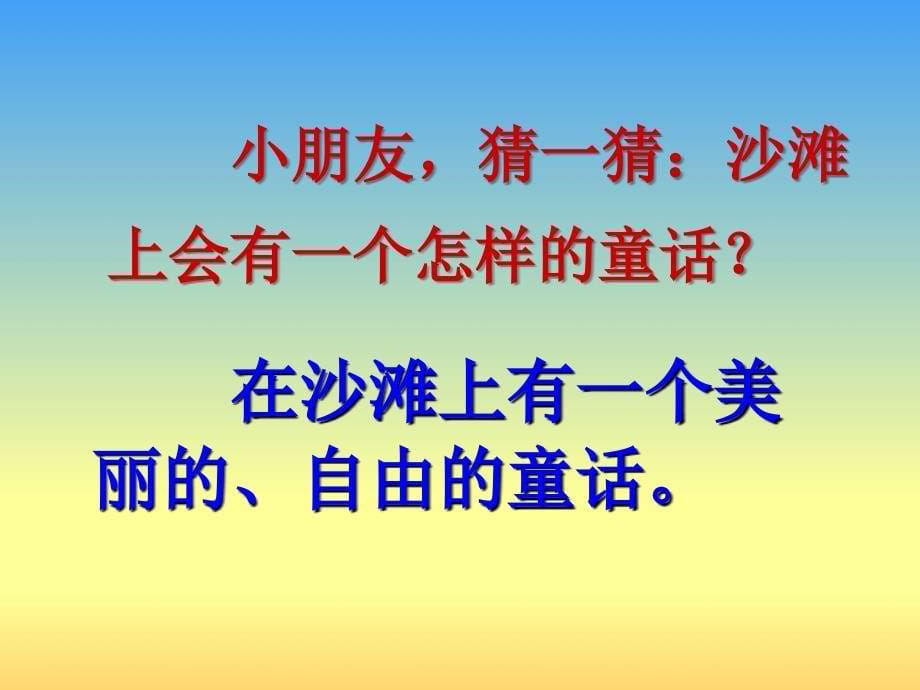 小朋友，猜一猜：沙滩上会有一个怎样的童话？

在沙滩上有一个美丽的、自由的童话。